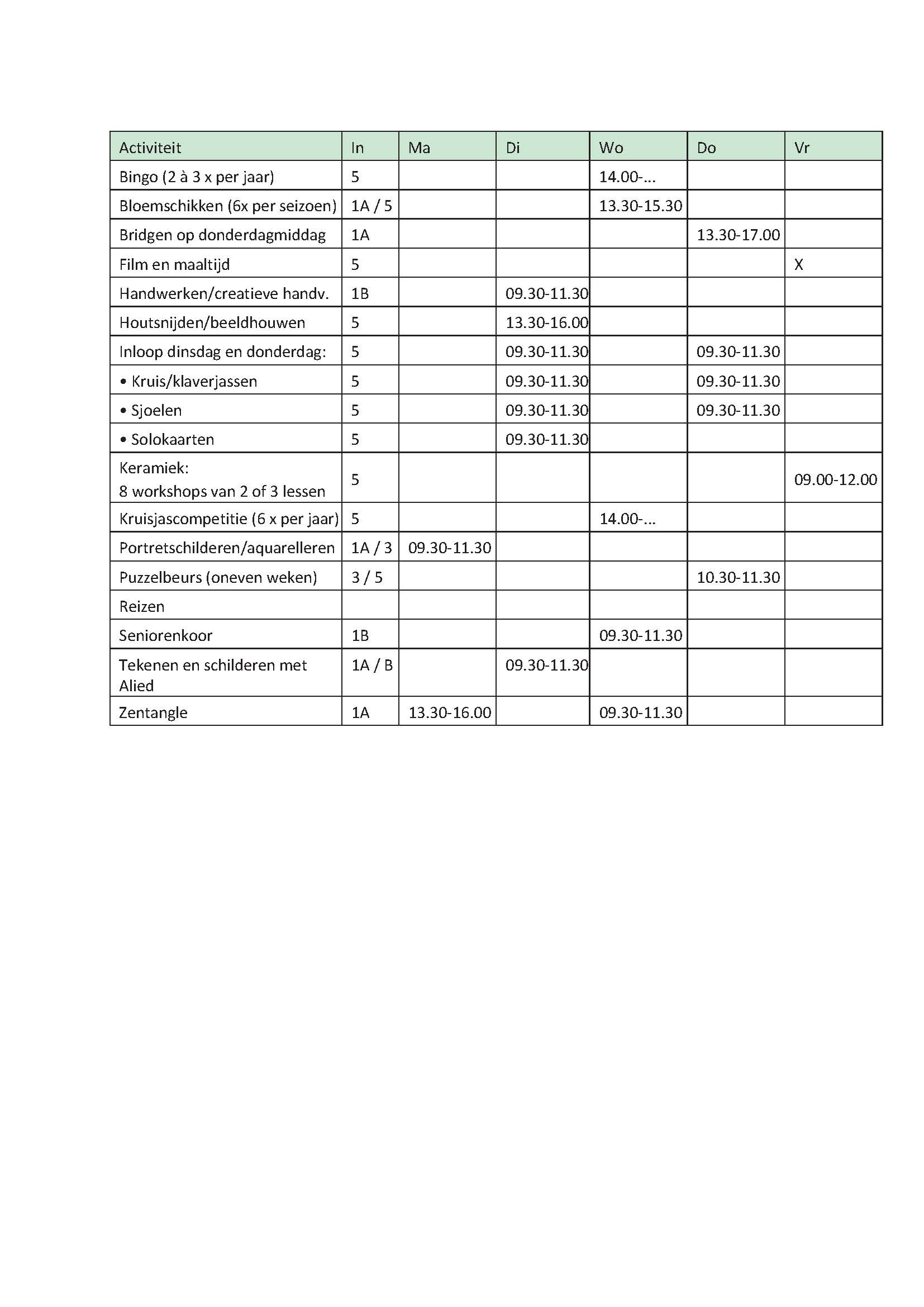 | Activiteit | In | Ma | Di | Wo | Do | Vr |
|---|---|---|---|---|---|---|
| Bingo (2 à 3 x per jaar) | 5 | | | 14.00-... | | |
| Bloemschikken (6x per seizoen) | 1A / 5 | | | 13.30-15.30 | | |
| Bridgen op donderdagmiddag | 1A | | | | 13.30-17.00 | |
| Film en maaltijd | 5 | | | | | X |
| Handwerken/creatieve handv. | 1B | | 09.30-11.30 | | | |
| Houtsnijden/beeldhouwen | 5 | | 13.30-16.00 | | | |
| Inloop dinsdag en donderdag: | 5 | | 09.30-11.30 | | 09.30-11.30 | |
| • Kruis/klaverjassen | 5 | | 09.30-11.30 | | 09.30-11.30 | |
| • Sjoelen | 5 | | 09.30-11.30 | | 09.30-11.30 | |
| • Solokaarten | 5 | | 09.30-11.30 | | | |
| Keramiek: 8 workshops van 2 of 3 lessen | 5 | | | | | 09.00-12.00 |
| Kruisjascompetitie (6 x per jaar) | 5 | | | 14.00-... | | |
| Portretschilderen/aquarelleren | 1A / 3 | 09.30-11.30 | | | | |
| Puzzelbeurs (oneven weken) | 3 / 5 | | | | 10.30-11.30 | |
| Reizen | | | | | | |
| Seniorenkoor | 1B | | | 09.30-11.30 | | |
| Tekenen en schilderen met Alied | 1A / B | | 09.30-11.30 | | | |
| Zentangle | 1A | 13.30-16.00 | | 09.30-11.30 | | |